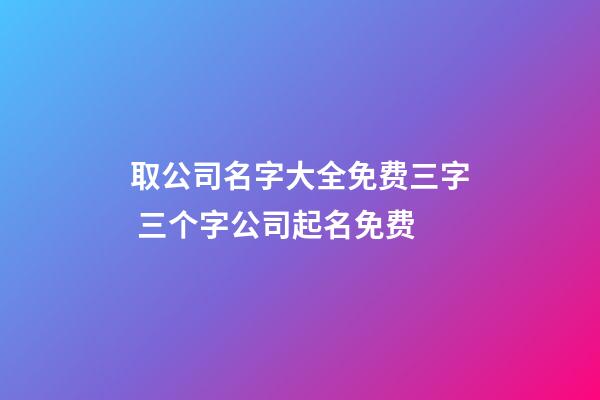 取公司名字大全免费三字 三个字公司起名免费